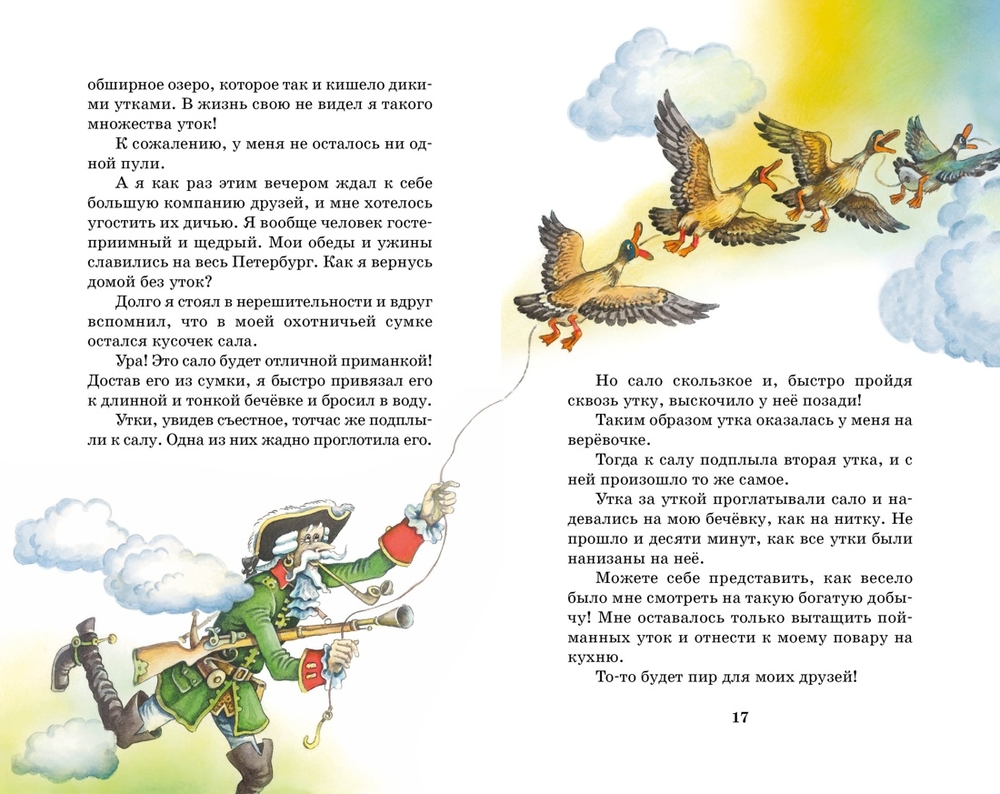 обширное озеро, которое так и кишело дикими утками. В жизнь свою не видел я такого множества уток!

К сожалению, у меня не осталось ни одной пули.

А я как раз этим вечером ждал к себе большую компанию друзей, и мне хотелось угостить их дичью. Я вообще человек гостеприимный и щедрый. Мои обеды и ужины славились на весь Петербург. Как я вернусь домой без уток?

Долго я стоял в нерешительности и вдруг вспомнил, что в моей охотничьей сумке остался кусочек сала.

Ура! Это сало будет отличной приманкой! Достав его из сумки, я быстро привязал его к длинной и тонкой бечёвке и бросил в воду.

Утки, увидев съестное, тотчас же подплыли к салу. Одна из них жадно проглотила его.

Но сало скользкое и, быстро пройдя сквозь утку, выскочило у неё позади!

Таким образом утка оказалась у меня на верёвочке.

Тогда к салу подплыла вторая утка, и с ней произошло то же самое.

Утка за уткой проглатывали сало и надевались на мою бечёвку, как на нитку. Не прошло и десяти минут, как все утки были нанизаны на неё.

Можете себе представить, как весело было мне смотреть на такую богатую добычу! Мне оставалось только вытащить пойманных уток и отнести к моему повару на кухню.

То-то будет пир для моих друзей!

17